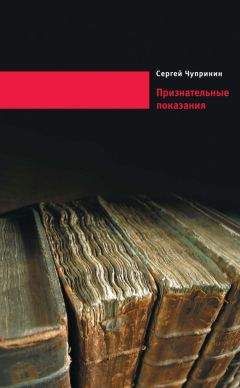 Сергей Чупринин

Признательные показания